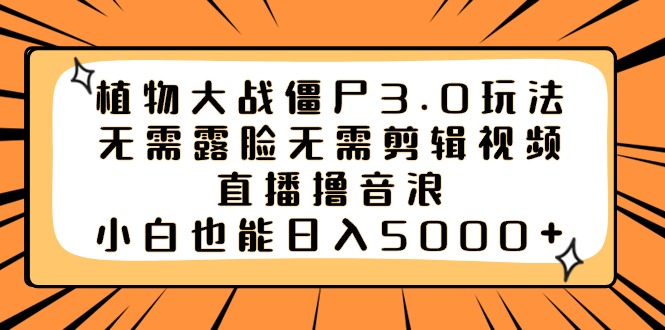 植物大战僵尸3.0玩法
无需露脸无需剪辑视频
直播撸音浪
小白也能日入5000+